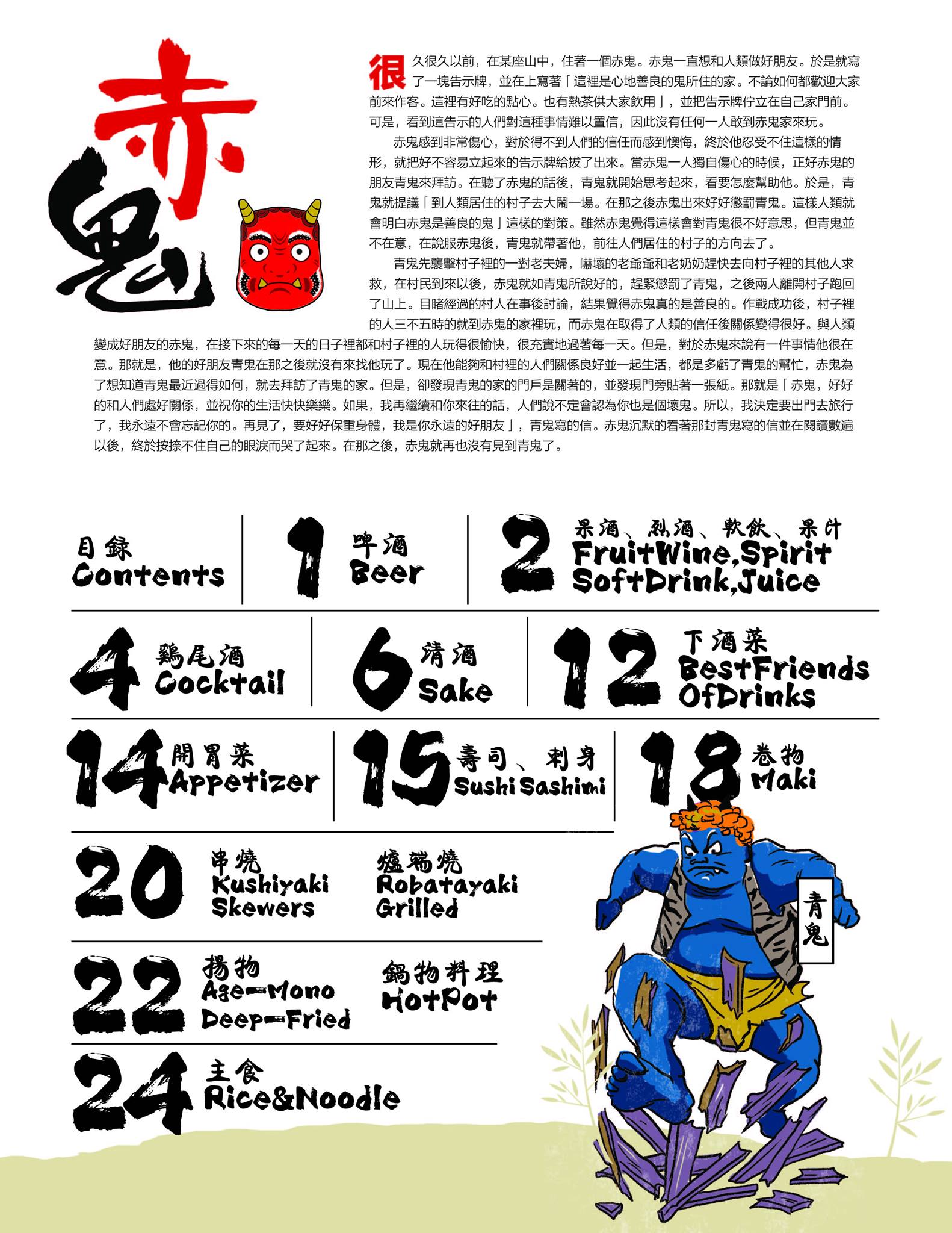 赤鬼

很久很久以前，在某座山中，住著一個赤鬼。赤鬼一直想和人類做好朋友。於是就寫了一塊告示牌，並在上寫著「這裡是心地善良的鬼所住的家。不論如何都歡迎大家前來作客。這裡有好吃的點心。也有熱茶供大家飲用」，並把告示牌佇立在自己家門前。可是，看到這告示的人們對這種事情難以置信，因此沒有任何一人敢到赤鬼家來玩。

赤鬼感到非常傷心，對於得不到人們的信任而感到懊悔，終於他忍受不住這樣的情形，就把好不容易立起來的告示牌給拔了出來。當赤鬼一人獨自傷心的時候，正好赤鬼的朋友青鬼來拜訪。在聽了赤鬼的話後，青鬼就開始思考起來，看要怎麼幫助他。於是，青鬼就提議「到人類居住的村子去大鬧一場。在那之後赤鬼出來好好懲罰青鬼。這樣人類就會明白赤鬼是善良的鬼」這樣的對策。雖然赤鬼覺得這樣會對青鬼很不好意思，但青鬼並不在意，在說服赤鬼後，青鬼就帶著他，前往人們居住的村子的方向去了。

青鬼先襲擊村子裡的一對老夫婦，嚇壞的老爺爺和老奶奶趕快去向村子裡的其他人求救，在村民到來以後，赤鬼就如青鬼所說好的，趕緊懲罰了青鬼，之後兩人離開村子跑回了山上。目睹經過的村人在事後討論，結果覺得赤鬼真的是善良的。作戰成功後，村子裡的人三不五時的就到赤鬼的家裡玩，而赤鬼在取得了人類的信任後關係變得很好。與人類變成好朋友的赤鬼，在接下來的每一天的日子裡都和村子裡的人玩得很愉快，很充實地過著每一天。但是，對於赤鬼來說有一件事情他很在意。那就是，他的好朋友青鬼在那之後就沒有來找他玩了。現在他能夠和村裡的人們關係良好並一起生活，都是多虧了青鬼的幫忙，赤鬼為了想知道青鬼最近過得如何，就去拜訪了青鬼的家。但是，卻發現青鬼的家的門戶是關著的，並發現門旁貼著一張紙。那就是「赤鬼，好好的和人們處好關係，並祝你的生活快快樂樂。如果，我再繼續和你來往的話，人們說不定會認為你也是個壞鬼。所以，我決定要出門去旅行了，我永遠不會忘記你的。再見了，要好好保重身體，我是你永遠的好朋友」，青鬼寫的信。赤鬼沉默的看著那封青鬼寫的信並在閱讀數遍以後，終於按捺不住自己的眼淚而哭了起來。在那之後，赤鬼就再也沒有見到青鬼了。

目錄 Contents

1 啤酒 Beer

2 果酒、烈酒、軟飲、果汁 FruitWine,Spirit SoftDrink,Juice

4 鷄尾酒 Cocktail

6 清酒 Sake

12 下酒菜 BestFriends OfDrinks

14 開胃菜 Appetizer

15 壽司、刺身 Sushi Sashimi

18 卷物 Maki

20 串燒 Kushiyaki Skewers 爐端燒 Robatayaki Grilled

22 揚物 Age-Mono Deep-Fried 鍋物料理 HotPot

24 主食 Rice&Noodle

青鬼